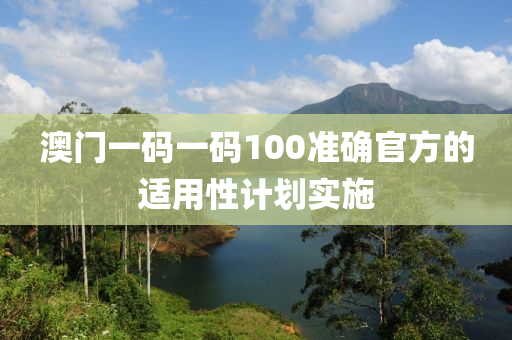 澳门一码一码100准确官方的适用性计划实施